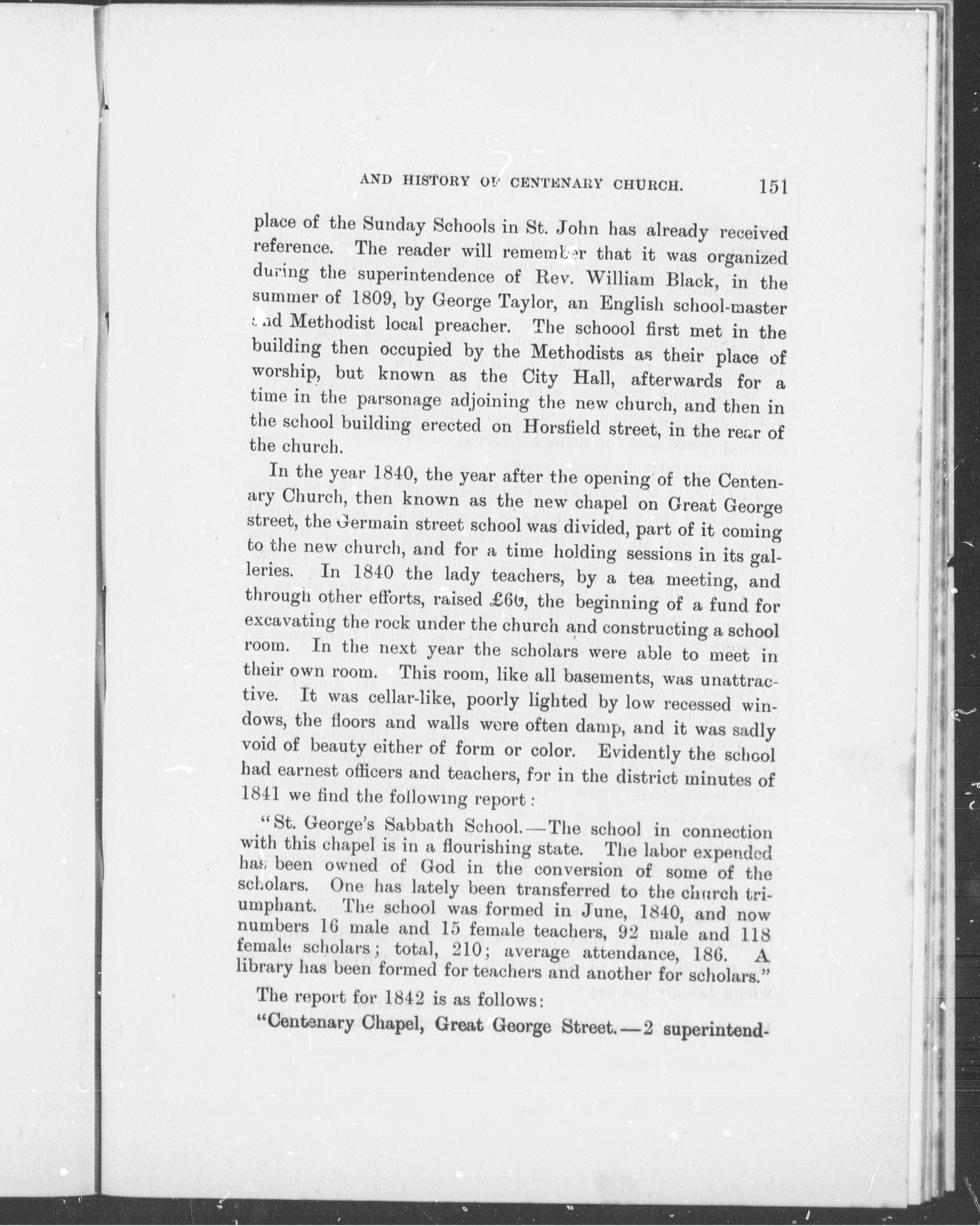 AND HISTORY OF CENTENARY CHURCH. 151

place of the Sunday Schools in St. John has already received reference. The reader will remember that it was organized during the superintendence of Rev. William Black, in the summer of 1809, by George Taylor, an English school-master and Methodist local preacher. The schoool first met in the building then occupied by the Methodists as their place of worship, but known as the City Hall, afterwards for a time in the parsonage adjoining the new church, and then in the school building erected on Horsfield street, in the rear of the church.

In the year 1840, the year after the opening of the Centenary Church, then known as the new chapel on Great George street, the Germain street school was divided, part of it coming to the new church, and for a time holding sessions in its galleries. In 1840 the lady teachers, by a tea meeting, and through other efforts, raised £60, the beginning of a fund for excavating the rock under the church and constructing a school room. In the next year the scholars were able to meet in their own room. This room, like all basements, was unattractive. It was cellar-like, poorly lighted by low recessed windows, the floors and walls were often damp, and it was sadly void of beauty either of form or color. Evidently the school had earnest officers and teachers, for in the district minutes of 1841 we find the following report:

"St. George's Sabbath School.—The school in connection with this chapel is in a flourishing state. The labor expended has been owned of God in the conversion of some of the scholars. One has lately been transferred to the church triumphant. The school was formed in June, 1840, and now numbers 16 male and 15 female teachers, 92 male and 118 female scholars; total, 210; average attendance, 186. A library has been formed for teachers and another for scholars."

The report for 1842 is as follows:

"Centenary Chapel, Great George Street.—2 superintend-